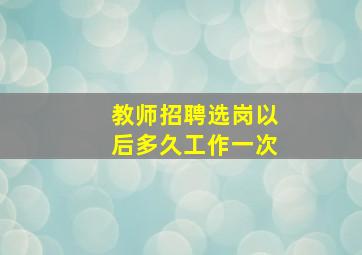 教师招聘选岗以后多久工作一次